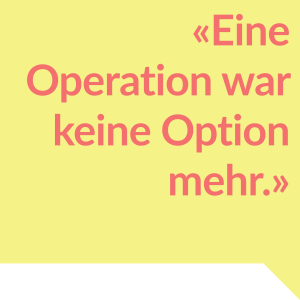 «Eine Operation war keine Option mehr.»